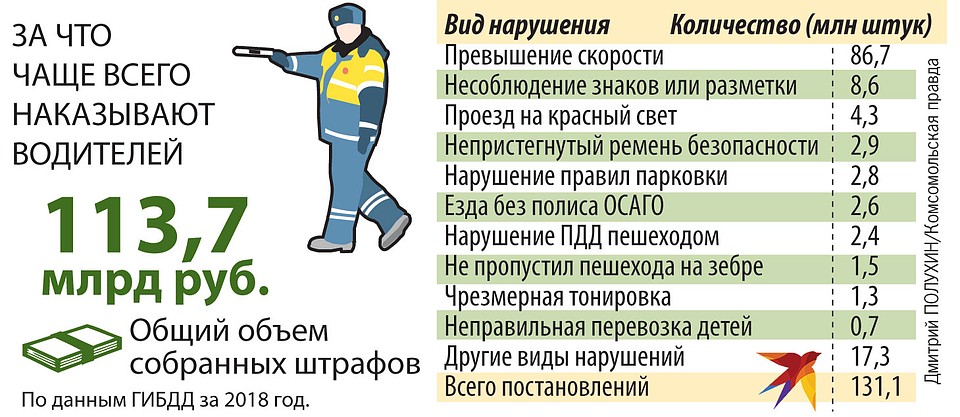 ЗА ЧТО ЧАЩЕ ВСЕГО НАКАЗЫВАЮТ ВОДИТЕЛЕЙ

113,7 млрд руб.

Общий объем собранных штрафов

По данным ГИБДД за 2018 год.

| Вид нарушения | Количество (млн штук) |
|---|---|
| Превышение скорости | 86,7 |
| Несоблюдение знаков или разметки | 8,6 |
| Проезд на красный свет | 4,3 |
| Непристегнутый ремень безопасности | 2,9 |
| Нарушение правил парковки | 2,8 |
| Езда без полиса ОСАГО | 2,6 |
| Нарушение ПДД пешеходом | 2,4 |
| Не пропустил пешехода на зебре | 1,5 |
| Чрезмерная тонировка | 1,3 |
| Неправильная перевозка детей | 0,7 |
| Другие виды нарушений | 17,3 |
| Всего постановлений | 131,1 |

Дмитрий ПОЛУХИН/Комсомольская правда